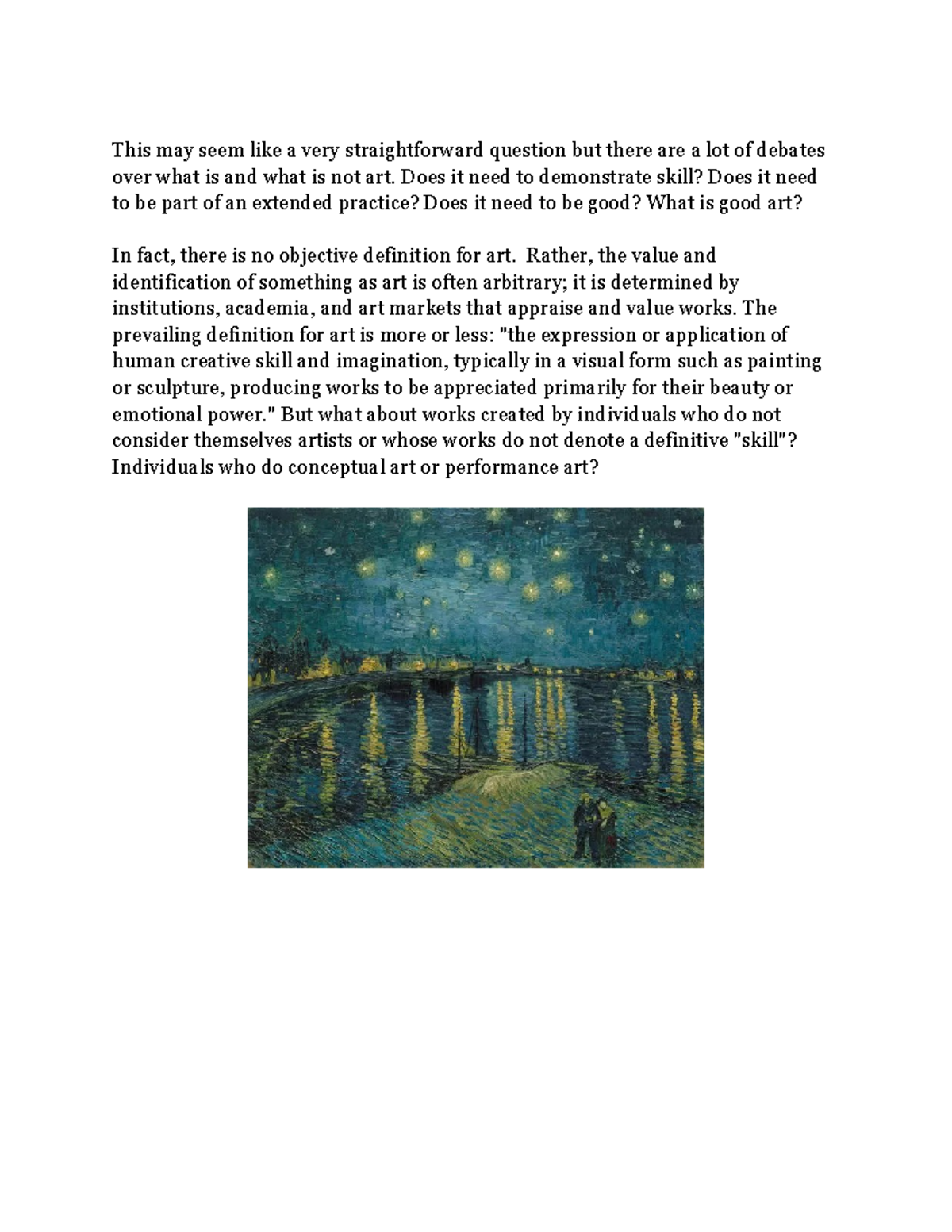 This may seem like a very straightforward question but there are a lot of debates over what is and what is not art. Does it need to demonstrate skill? Does it need to be part of an extended practice? Does it need to be good? What is good art?

In fact, there is no objective definition for art. Rather, the value and identification of something as art is often arbitrary; it is determined by institutions, academia, and art markets that appraise and value works. The prevailing definition for art is more or less: "the expression or application of human creative skill and imagination, typically in a visual form such as painting or sculpture, producing works to be appreciated primarily for their beauty or emotional power." But what about works created by individuals who do not consider themselves artists or whose works do not denote a definitive "skill"? Individuals who do conceptual art or performance art?